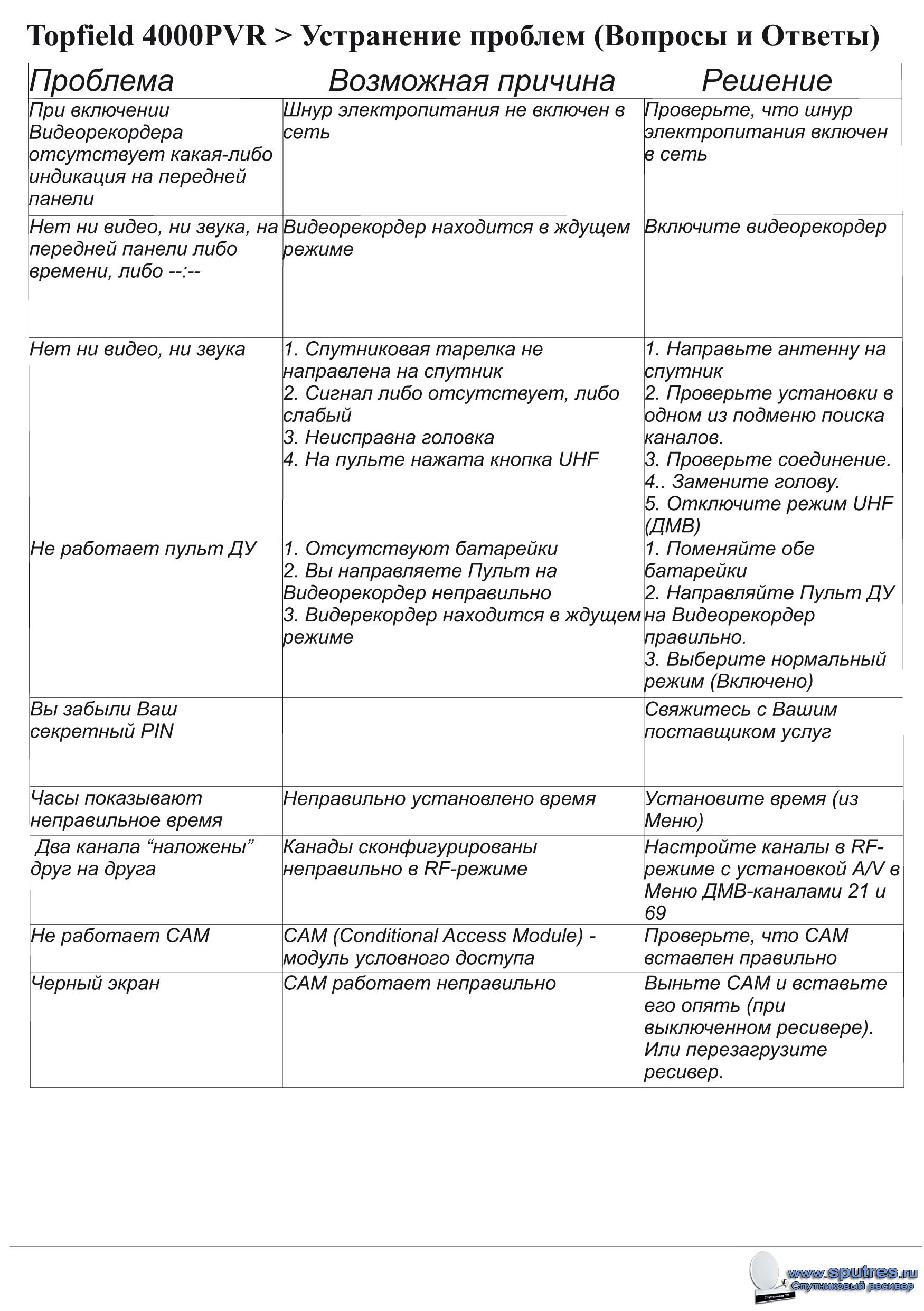 Topfield 4000PVR > Устранение проблем (Вопросы и Ответы)

| Проблема | Возможная причина | Решение |
|---|---|---|
| При включении Видеорекордера отсутствует какая-либо индикация на передней панели | Шнур электропитания не включен в сеть | Проверьте, что шнур электропитания включен в сеть |
| Нет ни видео, ни звука, на передней панели либо времени, либо --:-- | Видеорекордер находится в ждущем режиме | Включите видеорекордер |
| Нет ни видео, ни звука | 1. Спутниковая тарелка не направлена на спутник 2. Сигнал либо отсутствует, либо слабый 3. Неисправна головка 4. На пульте нажата кнопка UHF | 1. Направьте антенну на спутник 2. Проверьте установки в одном из подменю поиска каналов. 3. Проверьте соединение. 4.. Замените голову. 5. Отключите режим UHF (ДМВ) |
| Не работает пульт ДУ | 1. Отсутствуют батарейки 2. Вы направляете Пульт на Видеорекордер неправильно 3. Видерекордер находится в ждущем режиме | 1. Поменяйте обе батарейки 2. Направляйте Пульт ДУ на Видеорекордер правильно. 3. Выберите нормальный режим (Включено) |
| Вы забыли Ваш секретный PIN | | Свяжитесь с Вашим поставщиком услуг |
| Часы показывают неправильное время | Неправильно установлено время | Установите время (из Меню) |
| Два канала “наложены” друг на друга | Канады сконфигурированы неправильно в RF-режиме | Настройте каналы в RF-режиме с установкой A/V в Меню ДМВ-каналами 21 и 69 |
| Не работает CAM | CAM (Conditional Access Module) - модуль условного доступа | Проверьте, что CAM вставлен правильно |
| Черный экран | CAM работает неправильно | Выньте CAM и вставьте его опять (при выключенном ресивере). Или перезагрузите ресивер. |

www.sputres.ru
Спутниковый ресивер